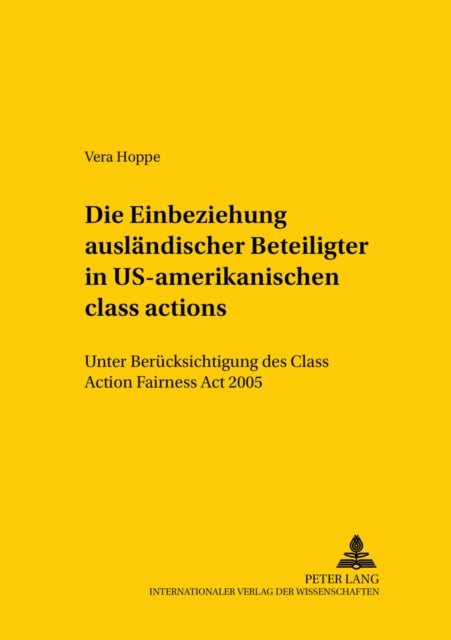 Vera Hoppe

Die Einbeziehung ausländischer Beteiligter in US-amerikanischen class actions

Unter Berücksichtigung des Class Action Fairness Act 2005

PETER LANG
INTERNATIONALER VERLAG DER WISSENSCHAFTEN